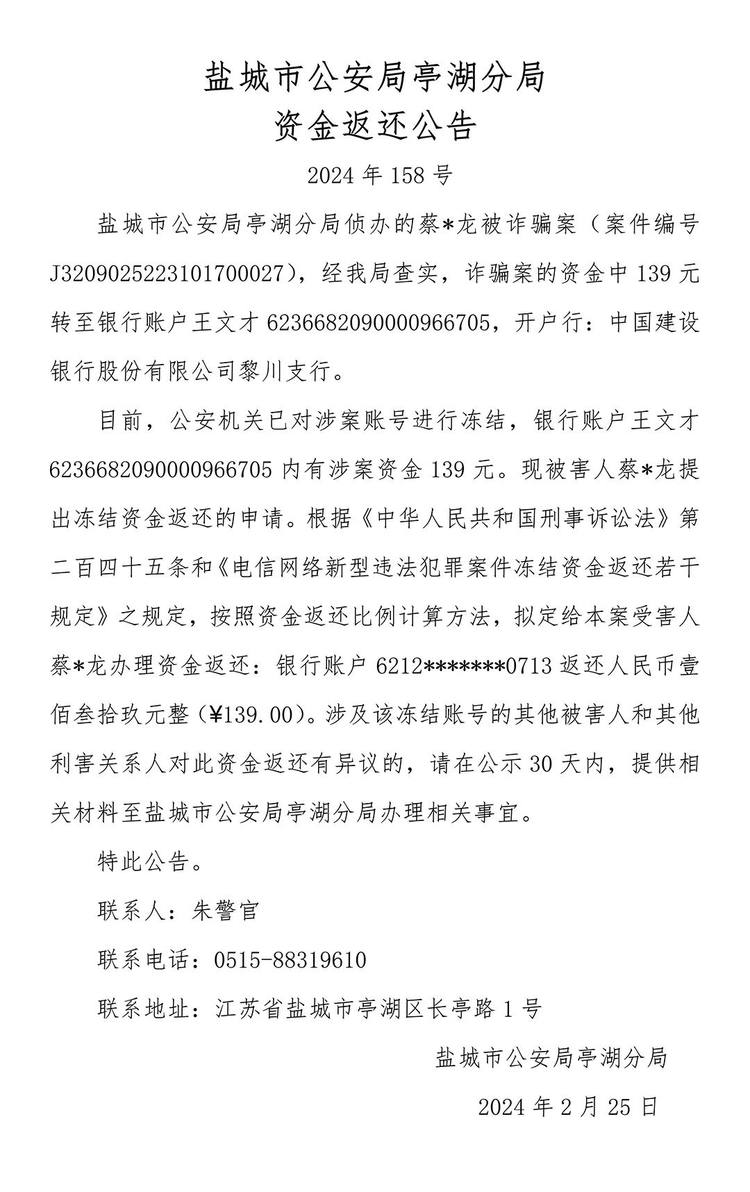 盐城市公安局亭湖分局
资金返还公告

2024 年 158 号

盐城市公安局亭湖分局侦办的蔡*龙被诈骗案（案件编号 J3209025223101700027），经我局查实，诈骗案的资金中 139 元转至银行账户王文才 6236682090000966705，开户行：中国建设银行股份有限公司黎川支行。

目前，公安机关已对涉案账号进行冻结，银行账户王文才 6236682090000966705 内有涉案资金 139 元。现被害人蔡*龙提出冻结资金返还的申请。根据《中华人民共和国刑事诉讼法》第二百四十五条和《电信网络新型违法犯罪案件冻结资金返还若干规定》之规定，按照资金返还比例计算方法，拟定给本案受害人蔡*龙办理资金返还：银行账户 6212*******0713 返还人民币壹佰叁拾玖元整（¥139.00）。涉及该冻结账号的其他被害人和其他利害关系人对此资金返还有异议的，请在公示 30 天内，提供相关材料至盐城市公安局亭湖分局办理相关事宜。

特此公告。

联系人：朱警官

联系电话：0515-88319610

联系地址：江苏省盐城市亭湖区长亭路 1 号

盐城市公安局亭湖分局

2024 年 2 月 25 日